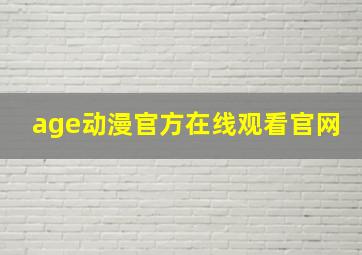 age动漫官方在线观看官网